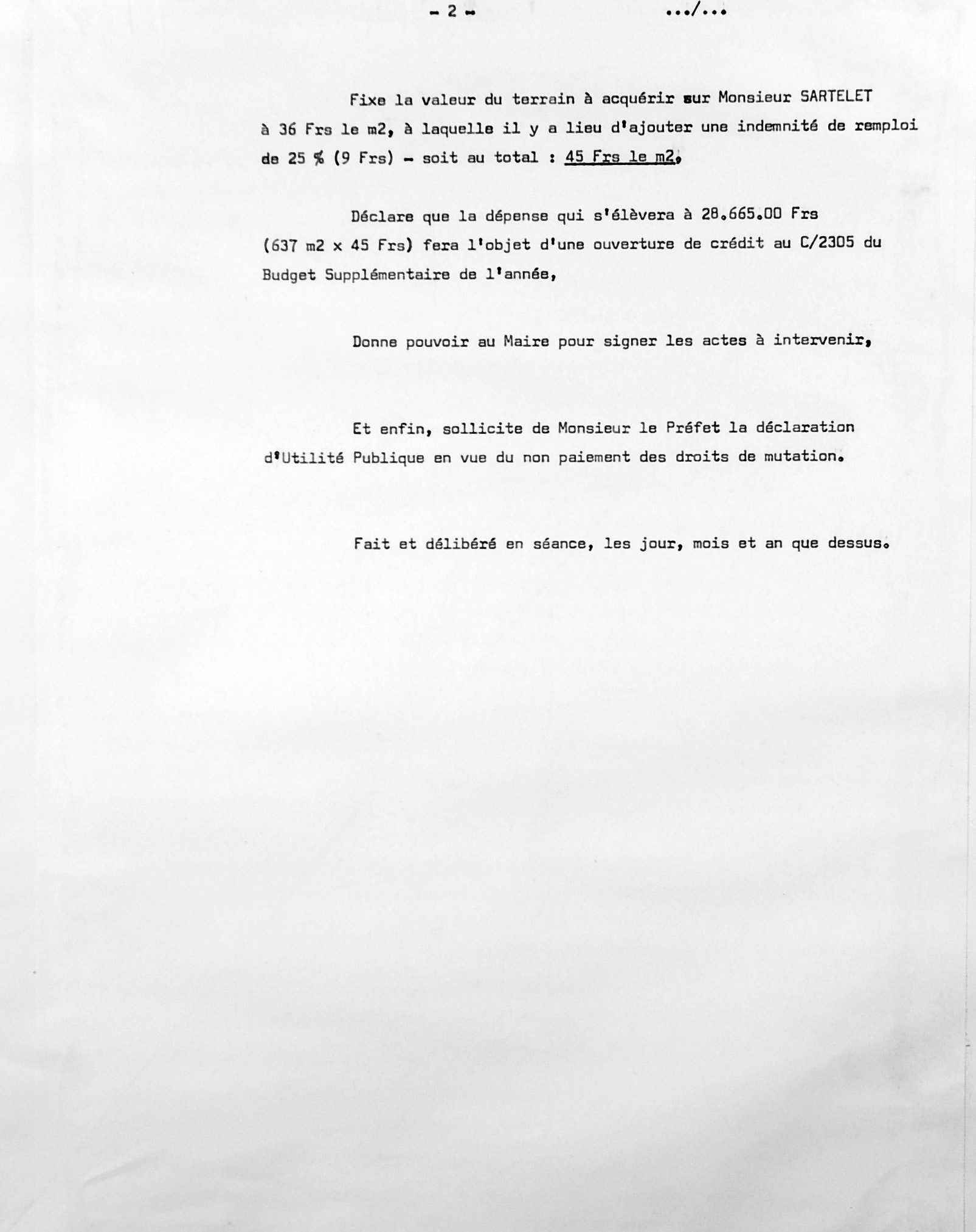 - 2 - .../...

Fixe la valeur du terrain à acquérir sur Monsieur SARTELET à 36 Frs le m2, à laquelle il y a lieu d'ajouter une indemnité de remploi de 25 % (9 Frs) - soit au total : 45 Frs le m2.

Déclare que la dépense qui s'élèvera à 28.665.00 Frs (637 m2 x 45 Frs) fera l'objet d'une ouverture de crédit au C/2305 du Budget Supplémentaire de l'année,

Donne pouvoir au Maire pour signer les actes à intervenir,

Et enfin, sollicite de Monsieur le Préfet la déclaration d'Utilité Publique en vue du non paiement des droits de mutation.

Fait et délibéré en séance, les jour, mois et an que dessus.